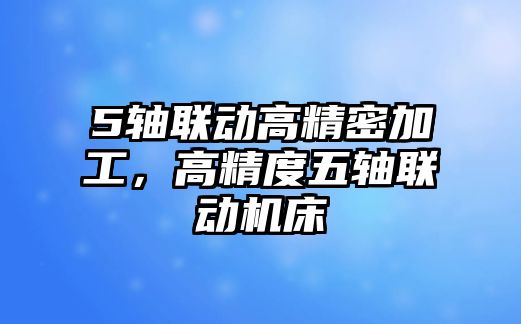 5轴联动高精密加工，高精度五轴联动机床